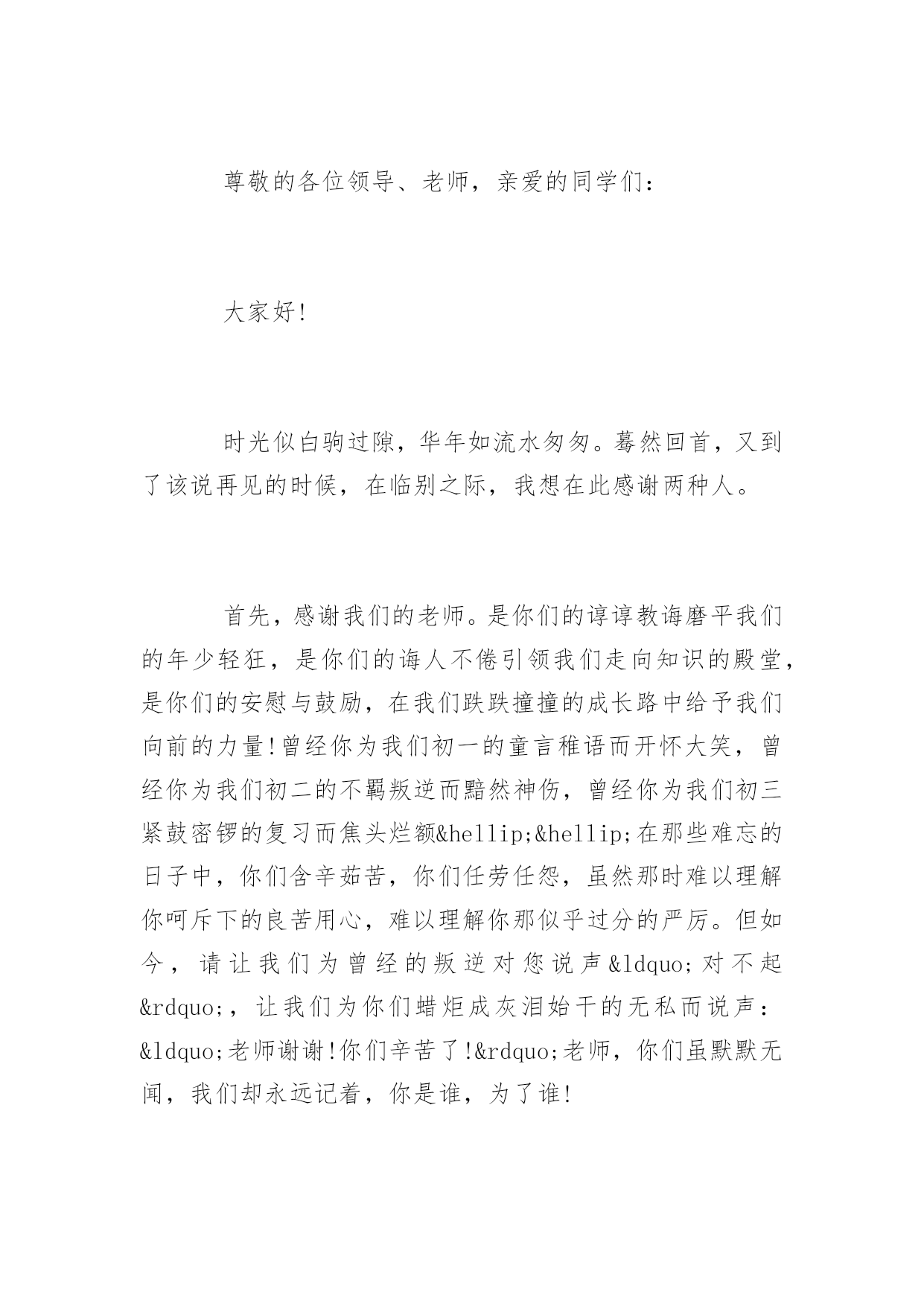 尊敬的各位领导、老师，亲爱的同学们：

大家好!

时光似白驹过隙，华年如流水匆匆。蓦然回首，又到了该说再见的时候，在临别之际，我想在此感谢两种人。

首先，感谢我们的老师。是你们的谆谆教诲磨平我们的年少轻狂，是你们的诲人不倦引领我们走向知识的殿堂，是你们的安慰与鼓励，在我们跌跌撞撞的成长路中给予我们向前的力量!曾经你为我们初一的童言稚语而开怀大笑，曾经你为我们初二的不羁叛逆而黯然神伤，曾经你为我们初三紧鼓密锣的复习而焦头烂额&hellip;&hellip;在那些难忘的日子中，你们含辛茹苦，你们任劳任怨，虽然那时难以理解你呵斥下的良苦用心，难以理解你那似乎过分的严厉。但如今，请让我们为曾经的叛逆对您说声&ldquo;对不起&rdquo;，让我们为你们蜡炬成灰泪始干的无私而说声：&ldquo;老师谢谢!你们辛苦了!&rdquo;老师，你们虽默默无闻，我们却永远记着，你是谁，为了谁!